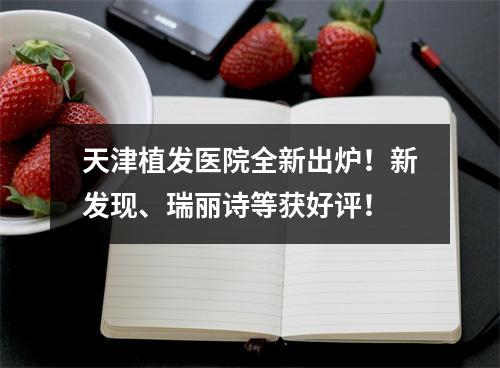 天津植发医院全新出炉！新发现、瑞丽诗等获好评！